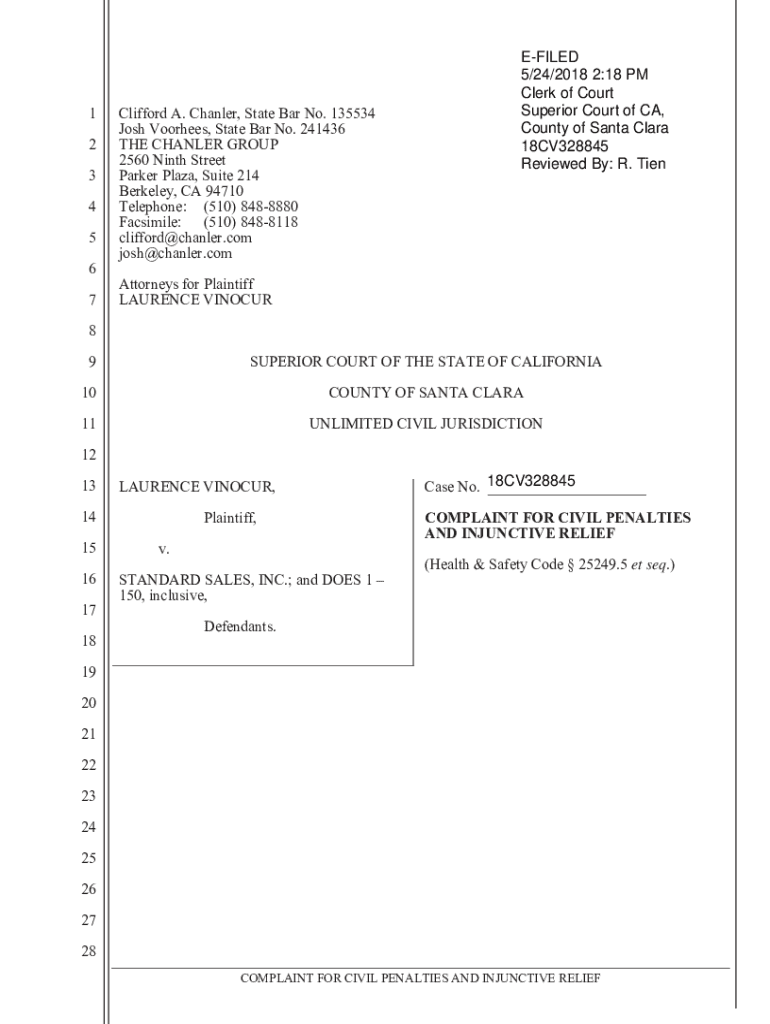 E-FILED
5/24/2018 2:18 PM
Clerk of Court
Superior Court of CA,
County of Santa Clara
18CV328845
Reviewed By: R. Tien

1
2
3
4
5
6
7
8
9
10
11
12
13
14
15
16
17
18
19
20
21
22
23
24
25
26
27
28

Clifford A. Chanler, State Bar No. 135534
Josh Voorhees, State Bar No. 241436
THE CHANLER GROUP
2560 Ninth Street
Parker Plaza, Suite 214
Berkeley, CA 94710
Telephone: (510) 848-8880
Facsimile: (510) 848-8118
clifford@chanler.com
josh@chanler.com

Attorneys for Plaintiff
LAURENCE VINOCUR

SUPERIOR COURT OF THE STATE OF CALIFORNIA

COUNTY OF SANTA CLARA

UNLIMITED CIVIL JURISDICTION

LAURENCE VINOCUR,

Plaintiff,

v.

STANDARD SALES, INC.; and DOES 1 – 150, inclusive,

Defendants.

Case No. 18CV328845

COMPLAINT FOR CIVIL PENALTIES AND INJUNCTIVE RELIEF

(Health & Safety Code § 25249.5 et seq.)

COMPLAINT FOR CIVIL PENALTIES AND INJUNCTIVE RELIEF